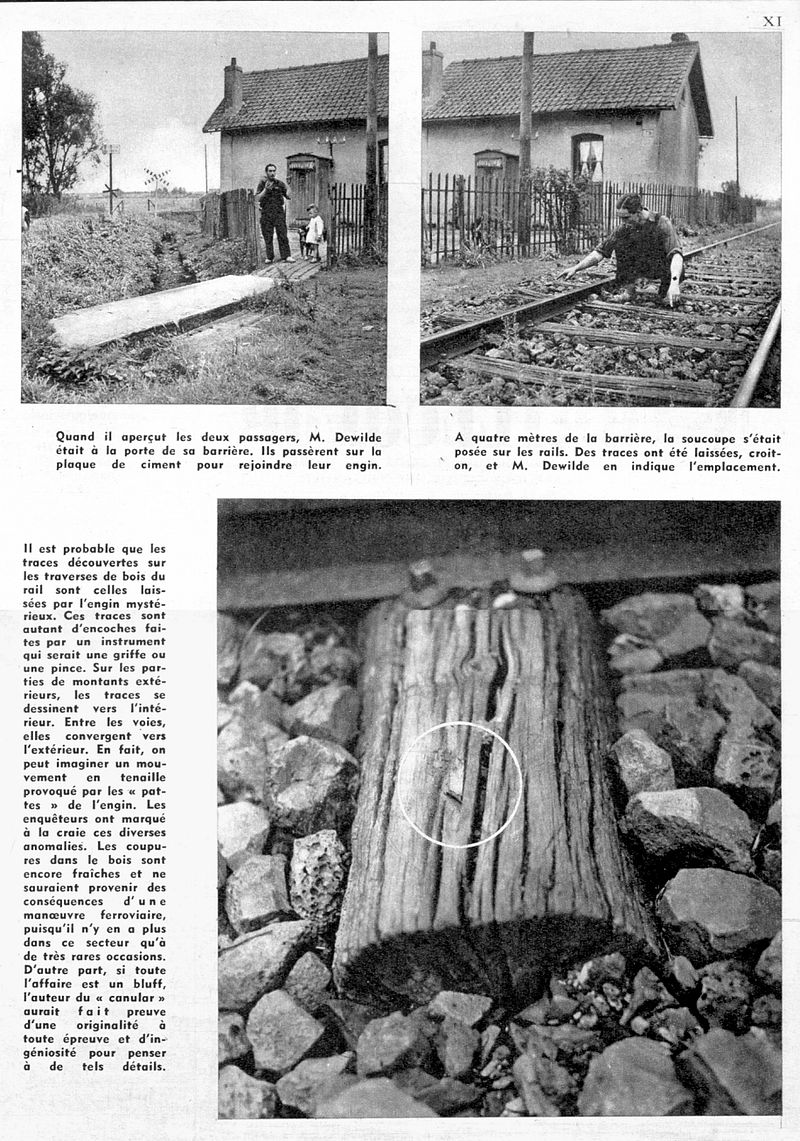 XI

Quand il aperçut les deux passagers, M. Dewilde était à la porte de sa barrière. Ils passèrent sur la plaque de ciment pour rejoindre leur engin.

A quatre mètres de la barrière, la soucoupe s'était posée sur les rails. Des traces ont été laissées, croit-on, et M. Dewilde en indique l'emplacement.

Il est probable que les traces découvertes sur les traverses de bois du rail sont celles laissées par l'engin mystérieux. Ces traces sont autant d'encoches faites par un instrument qui serait une griffe ou une pince. Sur les parties de montants extérieurs, les traces se dessinent vers l'intérieur. Entre les voies, elles convergent vers l'extérieur. En fait, on peut imaginer un mouvement en tenaille provoqué par les « pattes » de l'engin. Les enquêteurs ont marqué à la craie ces diverses anomalies. Les coupures dans le bois sont encore fraîches et ne sauraient provenir des conséquences d'une manœuvre ferroviaire, puisqu'il n'y en a plus dans ce secteur qu'à de très rares occasions. D'autre part, si toute l'affaire est un bluff, l'auteur du « canular » aurait fait preuve d'une originalité à toute épreuve et d'ingéniosité pour penser à de tels détails.